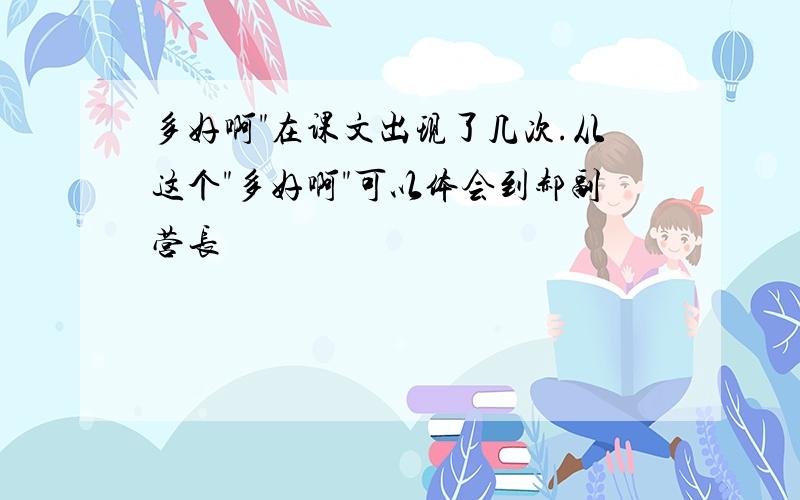 多好啊"在课文出现了几次.从这个"多好啊"可以体会到郝副营長